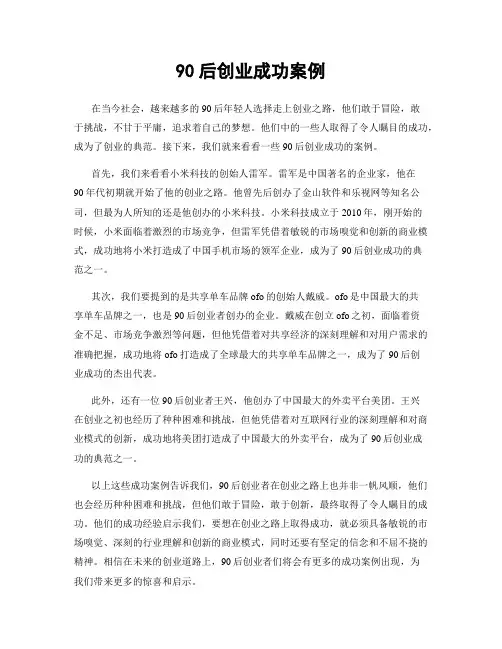 90 后创业成功案例

在当今社会，越来越多的 90 后年轻人选择走上创业之路，他们敢于冒险，敢于挑战，不甘于平庸，追求着自己的梦想。他们中的一些人取得了令人瞩目的成功，成为了创业的典范。接下来，我们就来看看一些 90 后创业成功的案例。

首先，我们来看看小米科技的创始人雷军。雷军是中国著名的企业家，他在 90 年代初期就开始了他的创业之路。他曾先后创办了金山软件和乐视网等知名公司，但最为人所知的还是他创办的小米科技。小米科技成立于 2010 年，刚开始的时候，小米面临着激烈的市场竞争，但雷军凭借着敏锐的市场嗅觉和创新的商业模式，成功地将小米打造成了中国手机市场的领军企业，成为了 90 后创业成功的典范之一。

其次，我们要提到的是共享单车品牌 ofo 的创始人戴威。ofo 是中国最大的共享单车品牌之一，也是 90 后创业者创办的企业。戴威在创立 ofo 之初，面临着资金不足、市场竞争激烈等问题，但他凭借着对共享经济的深刻理解和对用户需求的准确把握，成功地将 ofo 打造成了全球最大的共享单车品牌之一，成为了 90 后创业成功的杰出代表。

此外，还有一位 90 后创业者王兴，他创办了中国最大的外卖平台美团。王兴在创业之初也经历了种种困难和挑战，但他凭借着对互联网行业的深刻理解和对商业模式的创新，成功地将美团打造成了中国最大的外卖平台，成为了 90 后创业成功的典范之一。

以上这些成功案例告诉我们，90 后创业者在创业之路上也并非一帆风顺，他们也会经历种种困难和挑战，但他们敢于冒险，敢于创新，最终取得了令人瞩目的成功。他们的成功经验启示我们，要想在创业之路上取得成功，就必须具备敏锐的市场嗅觉、深刻的行业理解和创新的商业模式，同时还要有坚定的信念和不屈不挠的精神。相信在未来的创业道路上，90 后创业者们将会有更多的成功案例出现，为我们带来更多的惊喜和启示。